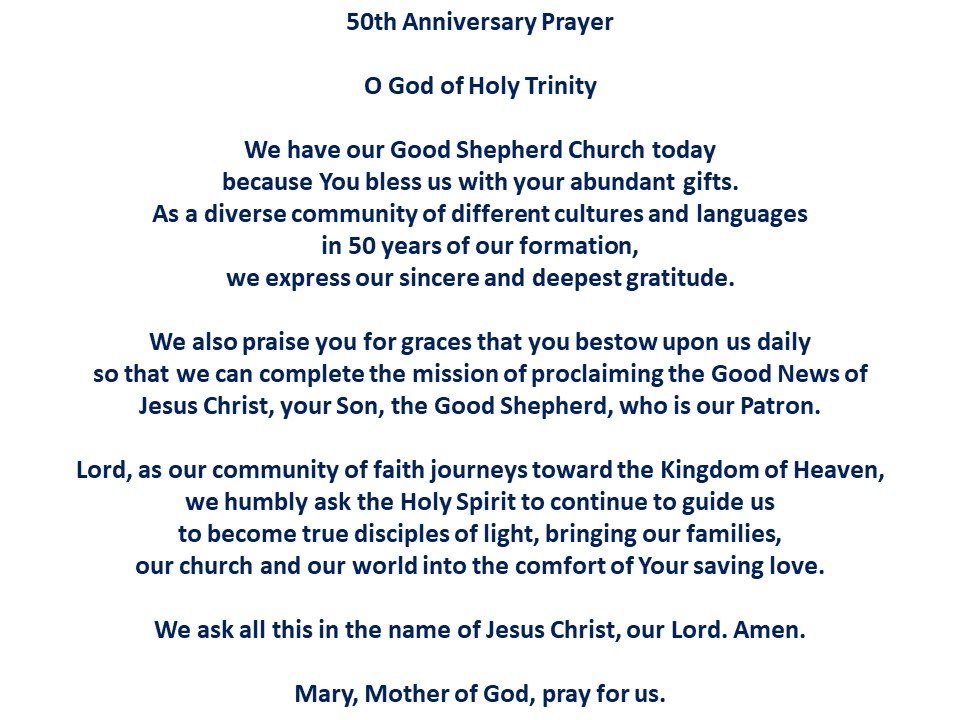 50th Anniversary Prayer

O God of Holy Trinity

We have our Good Shepherd Church today because You bless us with your abundant gifts. As a diverse community of different cultures and languages in 50 years of our formation, we express our sincere and deepest gratitude.

We also praise you for graces that you bestow upon us daily so that we can complete the mission of proclaiming the Good News of Jesus Christ, your Son, the Good Shepherd, who is our Patron.

Lord, as our community of faith journeys toward the Kingdom of Heaven, we humbly ask the Holy Spirit to continue to guide us to become true disciples of light, bringing our families, our church and our world into the comfort of Your saving love.

We ask all this in the name of Jesus Christ, our Lord. Amen.

Mary, Mother of God, pray for us.